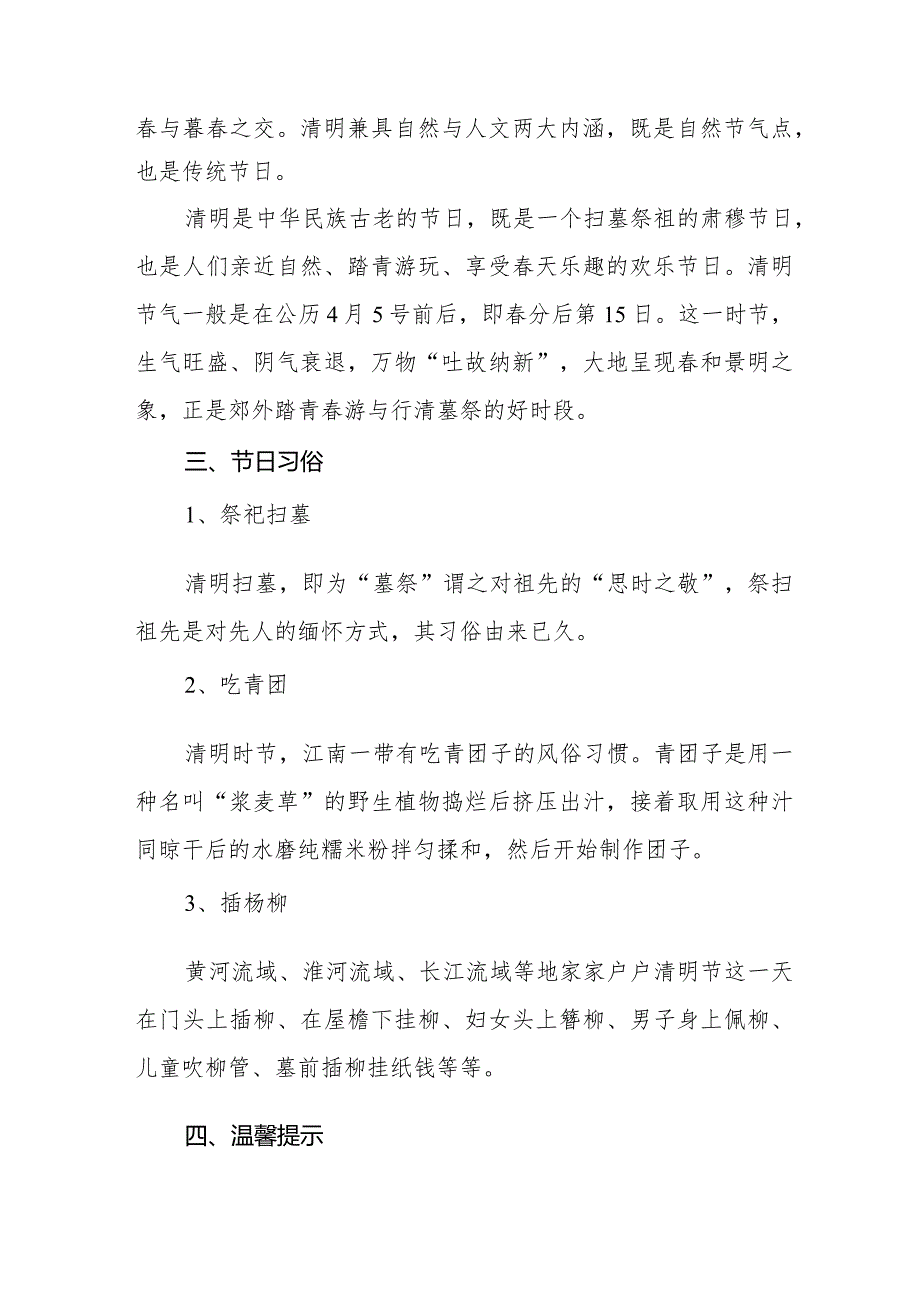 春与暮春之交。清明兼具自然与人文两大内涵，既是自然节气点，也是传统节日。

清明是中华民族古老的节日，既是一个扫墓祭祖的肃穆节日，也是人们亲近自然、踏青游玩、享受春天乐趣的欢乐节日。清明节气一般是在公历4月5号前后，即春分后第15日。这一时节，生气旺盛、阴气衰退，万物“吐故纳新”，大地呈现春和景明之象，正是郊外踏青春游与行清墓祭的好时段。

三、节日习俗

1、祭祀扫墓

清明扫墓，即为“墓祭”谓之对祖先的“思时之敬”，祭扫祖先是对先人的缅怀方式，其习俗由来已久。

2、吃青团

清明时节，江南一带有吃青团子的风俗习惯。青团子是用一种名叫“浆麦草”的野生植物捣烂后挤压出汁，接着取用这种汁同晾干后的水磨纯糯米粉拌匀揉和，然后开始制作团子。

3、插杨柳

黄河流域、淮河流域、长江流域等地家家户户清明节这一天在门头上插柳、在屋檐下挂柳、妇女头上簪柳、男子身上佩柳、儿童吹柳管、墓前插柳挂纸钱等等。

四、温馨提示